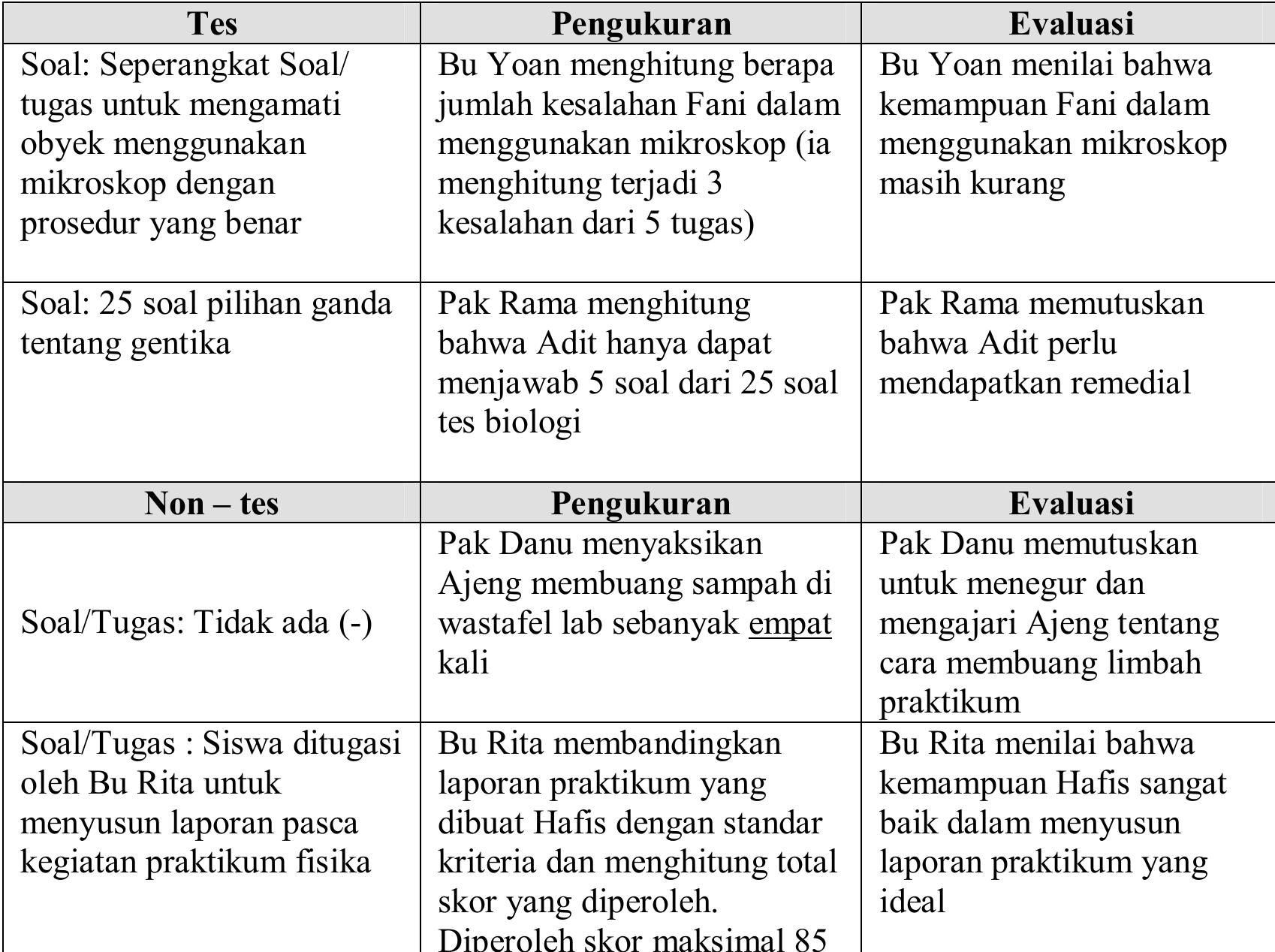 | Tes | Pengukuran | Evaluasi |
|---|---|---|
| Soal: Seperangkat Soal/ tugas untuk mengamati obyek menggunakan mikroskop dengan prosedur yang benar | Bu Yoan menghitung berapa jumlah kesalahan Fani dalam menggunakan mikroskop (ia menghitung terjadi 3 kesalahan dari 5 tugas) | Bu Yoan menilai bahwa kemampuan Fani dalam menggunakan mikroskop masih kurang |
| Soal: 25 soal pilihan ganda tentang gentika | Pak Rama menghitung bahwa Adit hanya dapat menjawab 5 soal dari 25 soal tes biologi | Pak Rama memutuskan bahwa Adit perlu mendapatkan remedial |
| Non – tes | Pengukuran | Evaluasi |
| Soal/Tugas: Tidak ada (-) | Pak Danu menyaksikan Ajeng membuang sampah di wastafel lab sebanyak empat kali | Pak Danu memutuskan untuk menegur dan mengajari Ajeng tentang cara membuang limbah praktikum |
| Soal/Tugas : Siswa ditugasi oleh Bu Rita untuk menyusun laporan pasca kegiatan praktikum fisika | Bu Rita membandingkan laporan praktikum yang dibuat Hafis dengan standar kriteria dan menghitung total skor yang diperoleh. Diperoleh skor maksimal 85 | Bu Rita menilai bahwa kemampuan Hafis sangat baik dalam menyusun laporan praktikum yang ideal |